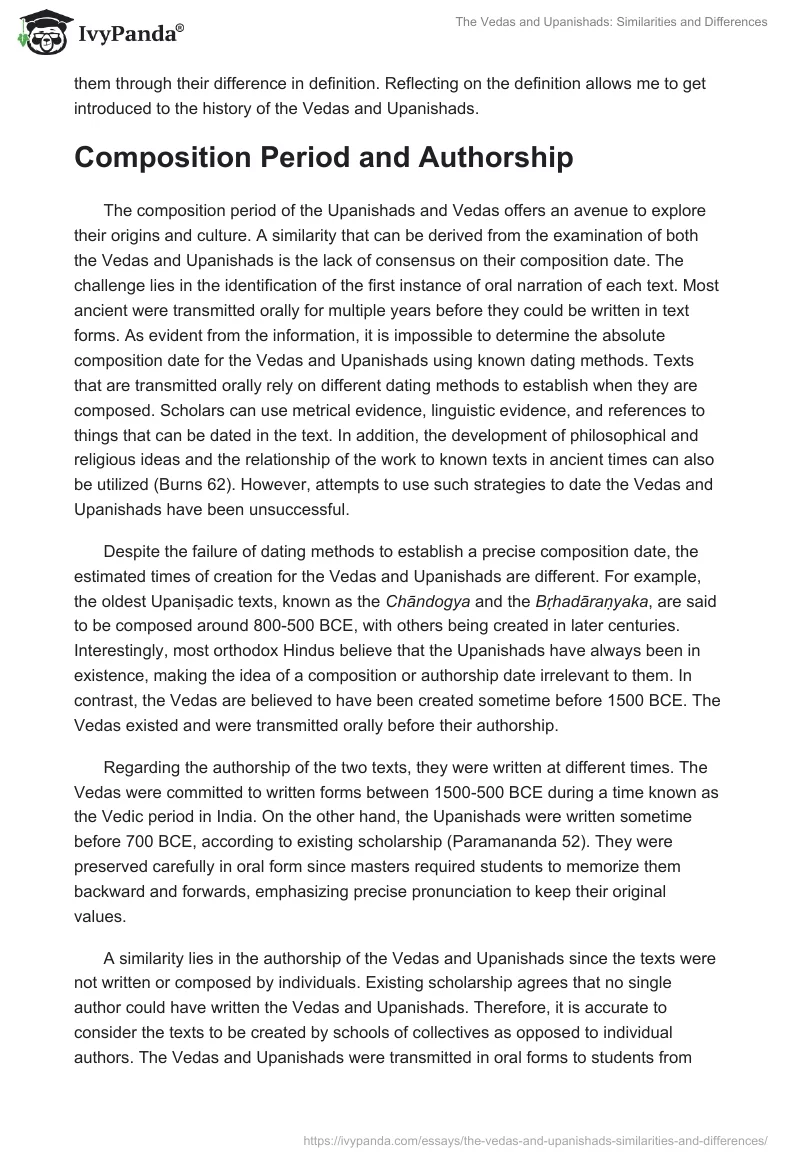 IvyPanda®

The Vedas and Upanishads: Similarities and Differences

them through their difference in definition. Reflecting on the definition allows me to get introduced to the history of the Vedas and Upanishads.

Composition Period and Authorship

The composition period of the Upanishads and Vedas offers an avenue to explore their origins and culture. A similarity that can be derived from the examination of both the Vedas and Upanishads is the lack of consensus on their composition date. The challenge lies in the identification of the first instance of oral narration of each text. Most ancient were transmitted orally for multiple years before they could be written in text forms. As evident from the information, it is impossible to determine the absolute composition date for the Vedas and Upanishads using known dating methods. Texts that are transmitted orally rely on different dating methods to establish when they are composed. Scholars can use metrical evidence, linguistic evidence, and references to things that can be dated in the text. In addition, the development of philosophical and religious ideas and the relationship of the work to known texts in ancient times can also be utilized (Burns 62). However, attempts to use such strategies to date the Vedas and Upanishads have been unsuccessful.

Despite the failure of dating methods to establish a precise composition date, the estimated times of creation for the Vedas and Upanishads are different. For example, the oldest Upaniṣadic texts, known as the Chāndogya and the Bṛhadāraṇyaka, are said to be composed around 800-500 BCE, with others being created in later centuries. Interestingly, most orthodox Hindus believe that the Upanishads have always been in existence, making the idea of a composition or authorship date irrelevant to them. In contrast, the Vedas are believed to have been created sometime before 1500 BCE. The Vedas existed and were transmitted orally before their authorship.

Regarding the authorship of the two texts, they were written at different times. The Vedas were committed to written forms between 1500-500 BCE during a time known as the Vedic period in India. On the other hand, the Upanishads were written sometime before 700 BCE, according to existing scholarship (Paramananda 52). They were preserved carefully in oral form since masters required students to memorize them backward and forwards, emphasizing precise pronunciation to keep their original values.

A similarity lies in the authorship of the Vedas and Upanishads since the texts were not written or composed by individuals. Existing scholarship agrees that no single author could have written the Vedas and Upanishads. Therefore, it is accurate to consider the texts to be created by schools of collectives as opposed to individual authors. The Vedas and Upanishads were transmitted in oral forms to students from

https://ivypanda.com/essays/the-vedas-and-upanishads-similarities-and-differences/